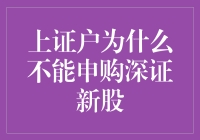 上证户为什么不能申购深证新股